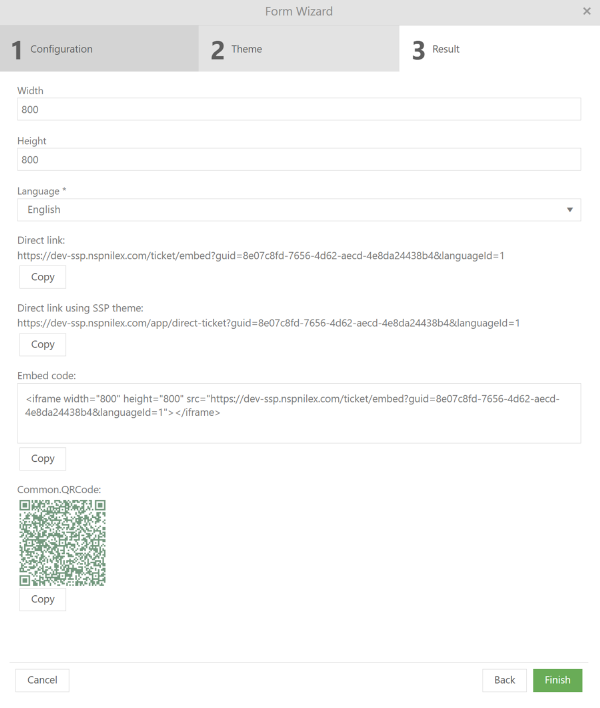 Form Wizard ×

1 Configuration

2 Theme

3 Result

Width

800

Height

800

Language *

English

Direct link:

https://dev-ssp.nspnilex.com/ticket/embed?guid=8e07c8fd-7656-4d62-aecd-4e8da24438b4&languageId=1

Copy

Direct link using SSP theme:

https://dev-ssp.nspnilex.com/app/direct-ticket?guid=8e07c8fd-7656-4d62-aecd-4e8da24438b4&languageId=1

Copy

Embed code:

<iframe width="800" height="800" src="https://dev-ssp.nspnilex.com/ticket/embed?guid=8e07c8fd-7656-4d62-aecd-4e8da24438b4&languageId=1"></iframe>

Copy

Common.QRCode:

Copy

Cancel

Back

Finish